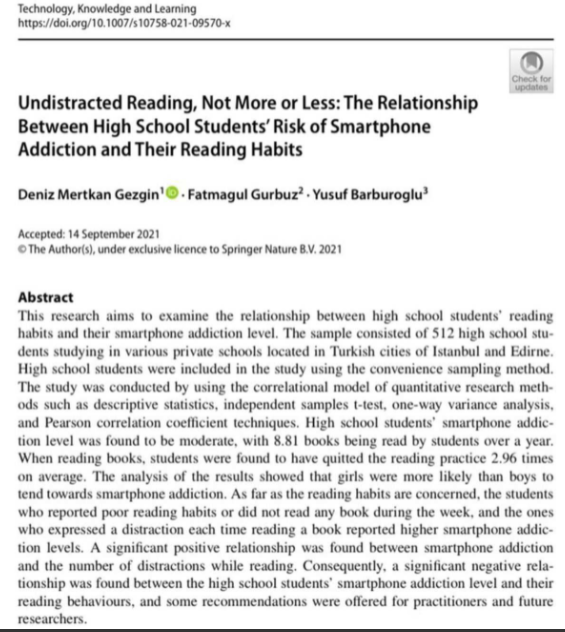 Technology, Knowledge and Learning
https://doi.org/10.1007/s10758-021-09570-x

Check for updates

Undistracted Reading, Not More or Less: The Relationship Between High School Students' Risk of Smartphone Addiction and Their Reading Habits

Deniz Mertkan Gezgin$^1$ · Fatmagul Gurbuz$^2$ · Yusuf Barburoglu$^3$

Accepted: 14 September 2021
© The Author(s), under exclusive licence to Springer Nature B.V. 2021

Abstract
This research aims to examine the relationship between high school students' reading habits and their smartphone addiction level. The sample consisted of 512 high school students studying in various private schools located in Turkish cities of Istanbul and Edirne. High school students were included in the study using the convenience sampling method. The study was conducted by using the correlational model of quantitative research methods such as descriptive statistics, independent samples t-test, one-way variance analysis, and Pearson correlation coefficient techniques. High school students' smartphone addiction level was found to be moderate, with 8.81 books being read by students over a year. When reading books, students were found to have quitted the reading practice 2.96 times on average. The analysis of the results showed that girls were more likely than boys to tend towards smartphone addiction. As far as the reading habits are concerned, the students who reported poor reading habits or did not read any book during the week, and the ones who expressed a distraction each time reading a book reported higher smartphone addiction levels. A significant positive relationship was found between smartphone addiction and the number of distractions while reading. Consequently, a significant negative relationship was found between the high school students' smartphone addiction level and their reading behaviours, and some recommendations were offered for practitioners and future researchers.